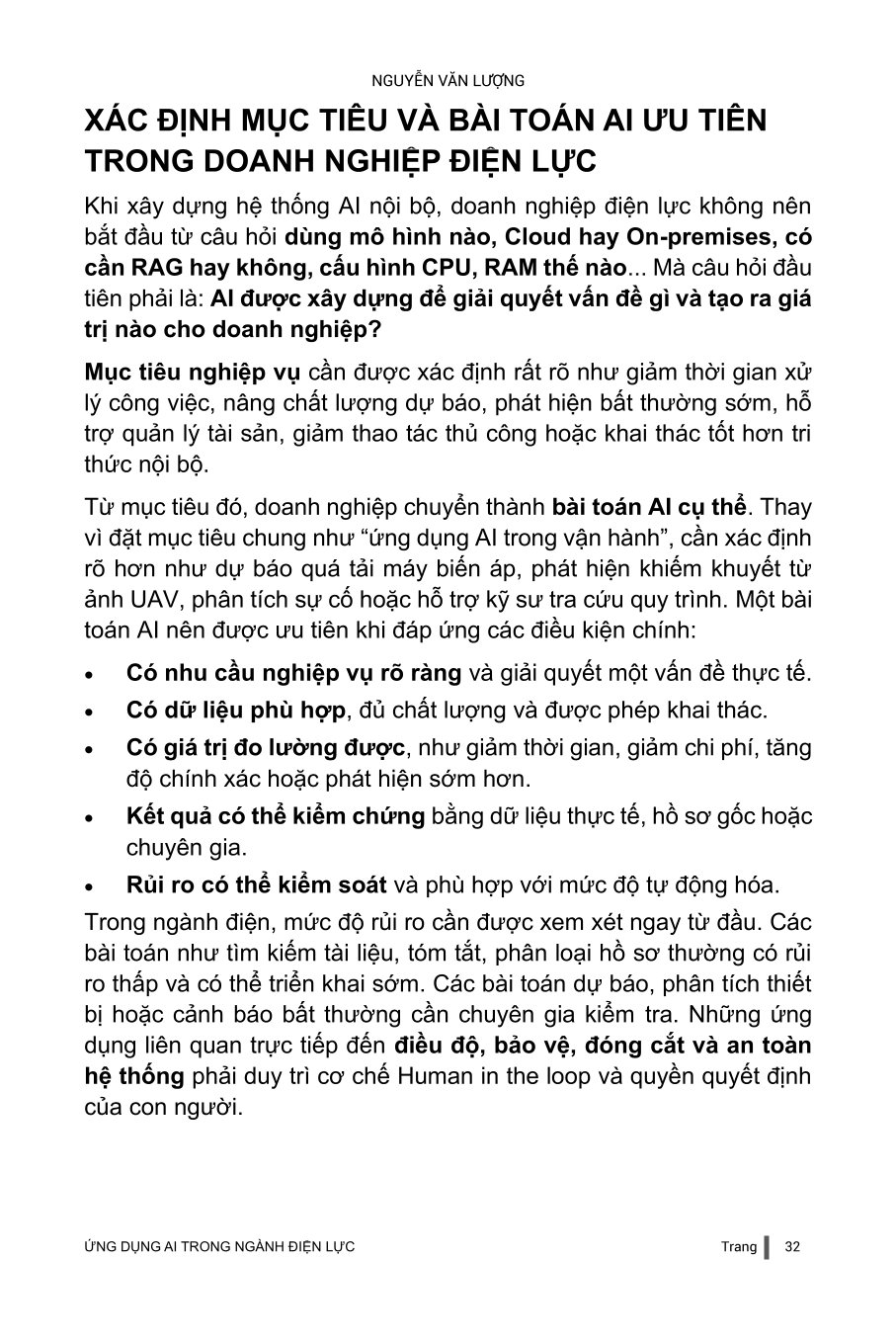 NGUYỄN VĂN LƯỢNG

XÁC ĐỊNH MỤC TIÊU VÀ BÀI TOÁN AI ƯU TIÊN TRONG DOANH NGHIỆP ĐIỆN LỰC

Khi xây dựng hệ thống AI nội bộ, doanh nghiệp điện lực không nên bắt đầu từ câu hỏi dùng mô hình nào, Cloud hay On-premises, có cần RAG hay không, cấu hình CPU, RAM thế nào... Mà câu hỏi đầu tiên phải là: AI được xây dựng để giải quyết vấn đề gì và tạo ra giá trị nào cho doanh nghiệp?

Mục tiêu nghiệp vụ cần được xác định rất rõ như giảm thời gian xử lý công việc, nâng chất lượng dự báo, phát hiện bất thường sớm, hỗ trợ quản lý tài sản, giảm thao tác thủ công hoặc khai thác tốt hơn tri thức nội bộ.

Từ mục tiêu đó, doanh nghiệp chuyển thành bài toán AI cụ thể. Thay vì đặt mục tiêu chung như "ứng dụng AI trong vận hành", cần xác định rõ hơn như dự báo quá tải máy biến áp, phát hiện khiếm khuyết từ ảnh UAV, phân tích sự cố hoặc hỗ trợ kỹ sư tra cứu quy trình. Một bài toán AI nên được ưu tiên khi đáp ứng các điều kiện chính:

• Có nhu cầu nghiệp vụ rõ ràng và giải quyết một vấn đề thực tế.
• Có dữ liệu phù hợp, đủ chất lượng và được phép khai thác.
• Có giá trị đo lường được, như giảm thời gian, giảm chi phí, tăng độ chính xác hoặc phát hiện sớm hơn.
• Kết quả có thể kiểm chứng bằng dữ liệu thực tế, hồ sơ gốc hoặc chuyên gia.
• Rủi ro có thể kiểm soát và phù hợp với mức độ tự động hóa.

Trong ngành điện, mức độ rủi ro cần được xem xét ngay từ đầu. Các bài toán như tìm kiếm tài liệu, tóm tắt, phân loại hồ sơ thường có rủi ro thấp và có thể triển khai sớm. Các bài toán dự báo, phân tích thiết bị hoặc cảnh báo bất thường cần chuyên gia kiểm tra. Những ứng dụng liên quan trực tiếp đến điều độ, bảo vệ, đóng cắt và an toàn hệ thống phải duy trì cơ chế Human in the loop và quyền quyết định của con người.

ỨNG DỤNG AI TRONG NGÀNH ĐIỆN LỰC Trang 32